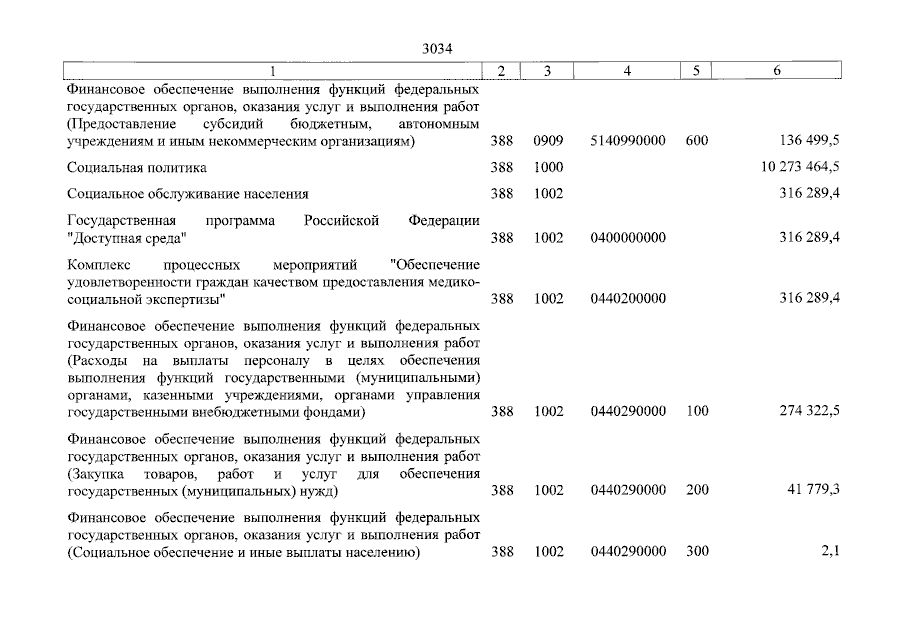 3034

| 1 | 2 | 3 | 4 | 5 | 6 |
|---|---|---|---|---|---|
| Финансовое обеспечение выполнения функций федеральных государственных органов, оказания услуг и выполнения работ (Предоставление субсидий бюджетным, автономным учреждениям и иным некоммерческим организациям) | 388 | 0909 | 5140990000 | 600 | 136 499,5 |
| Социальная политика | 388 | 1000 | | | 10 273 464,5 |
| Социальное обслуживание населения | 388 | 1002 | | | 316 289,4 |
| Государственная программа Российской Федерации "Доступная среда" | 388 | 1002 | 0400000000 | | 316 289,4 |
| Комплекс процессных мероприятий "Обеспечение удовлетворенности граждан качеством предоставления медико-социальной экспертизы" | 388 | 1002 | 0440200000 | | 316 289,4 |
| Финансовое обеспечение выполнения функций федеральных государственных органов, оказания услуг и выполнения работ (Расходы на выплаты персоналу в целях обеспечения выполнения функций государственными (муниципальными) органами, казенными учреждениями, органами управления государственными внебюджетными фондами) | 388 | 1002 | 0440290000 | 100 | 274 322,5 |
| Финансовое обеспечение выполнения функций федеральных государственных органов, оказания услуг и выполнения работ (Закупка товаров, работ и услуг для обеспечения государственных (муниципальных) нужд) | 388 | 1002 | 0440290000 | 200 | 41 779,3 |
| Финансовое обеспечение выполнения функций федеральных государственных органов, оказания услуг и выполнения работ (Социальное обеспечение и иные выплаты населению) | 388 | 1002 | 0440290000 | 300 | 2,1 |